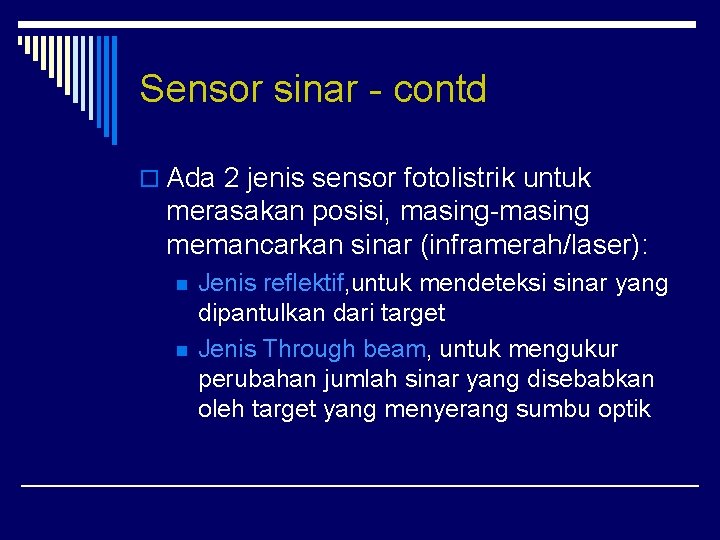 Sensor sinar - contd

Ada 2 jenis sensor fotolistrik untuk merasakan posisi, masing-masing memancarkan sinar (inframerah/laser):

Jenis reflektif,untuk mendeteksi sinar yang dipantulkan dari target

Jenis Through beam, untuk mengukur perubahan jumlah sinar yang disebabkan oleh target yang menyerang sumbu optik